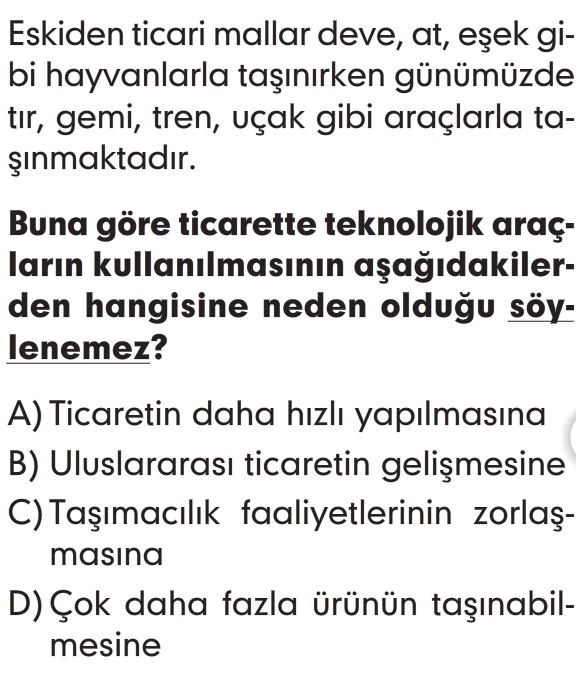 Eskiden ticari mallar deve, at, eşek gibi hayvanlarla taşınırken günümüzde tır, gemi, tren, uçak gibi araçlarla taşınmaktadır.

Buna göre ticarette teknolojik araçların kullanılmasının aşağıdakilerden hangisine neden olduğu söylenemez?

A) Ticaretin daha hızlı yapılmasına
B) Uluslararası ticaretin gelişmesine
C) Taşımacılık faaliyetlerinin zorlaşmasına
D) Çok daha fazla ürünün taşınabilmesine